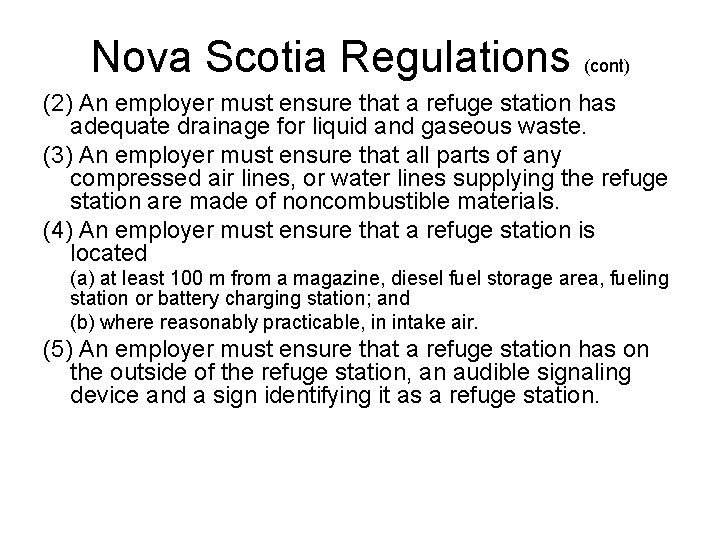 Nova Scotia Regulations (cont)

(2) An employer must ensure that a refuge station has adequate drainage for liquid and gaseous waste.

(3) An employer must ensure that all parts of any compressed air lines, or water lines supplying the refuge station are made of noncombustible materials.

(4) An employer must ensure that a refuge station is located

(a) at least 100 m from a magazine, diesel fuel storage area, fueling station or battery charging station; and

(b) where reasonably practicable, in intake air.

(5) An employer must ensure that a refuge station has on the outside of the refuge station, an audible signaling device and a sign identifying it as a refuge station.